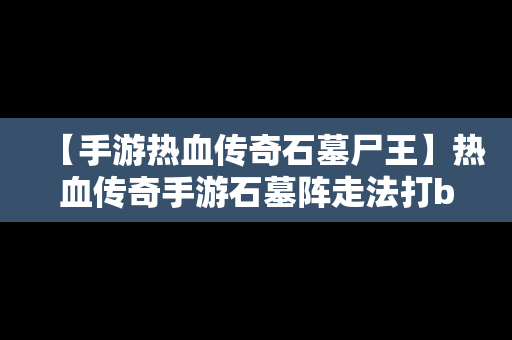 【手游热血传奇石墓尸王】热血传奇手游石墓阵走法打b